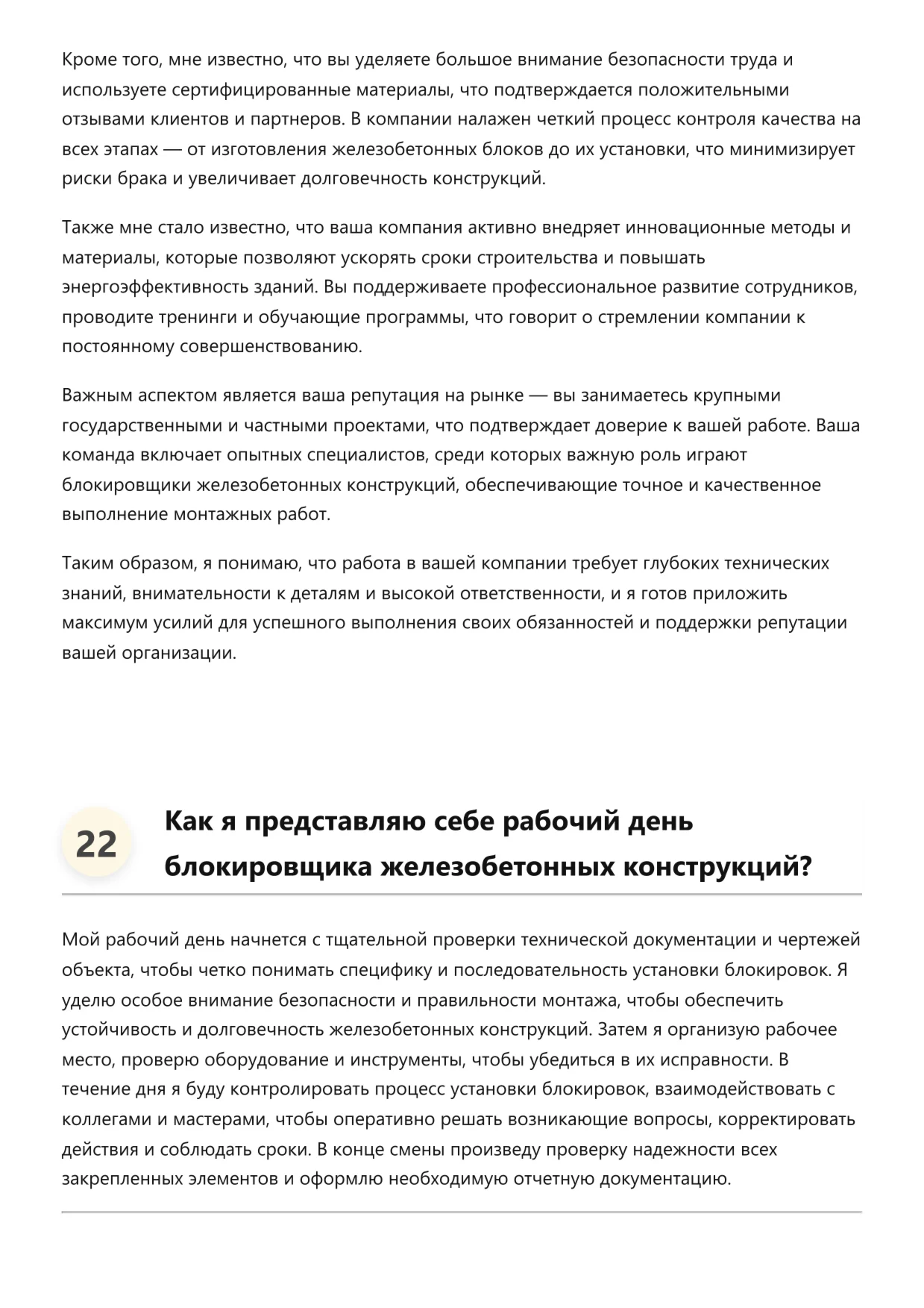 Кроме того, мне известно, что вы уделяете большое внимание безопасности труда и используете сертифицированные материалы, что подтверждается положительными отзывами клиентов и партнеров. В компании налажен четкий процесс контроля качества на всех этапах — от изготовления железобетонных блоков до их установки, что минимизирует риски брака и увеличивает долговечность конструкций.

Также мне стало известно, что ваша компания активно внедряет инновационные методы и материалы, которые позволяют ускорять сроки строительства и повышать энергоэффективность зданий. Вы поддерживаете профессиональное развитие сотрудников, проводите тренинги и обучающие программы, что говорит о стремлении компании к постоянному совершенствованию.

Важным аспектом является ваша репутация на рынке — вы занимаетесь крупными государственными и частными проектами, что подтверждает доверие к вашей работе. Ваша команда включает опытных специалистов, среди которых важную роль играют блокировщики железобетонных конструкций, обеспечивающие точное и качественное выполнение монтажных работ.

Таким образом, я понимаю, что работа в вашей компании требует глубоких технических знаний, внимательности к деталям и высокой ответственности, и я готов приложить максимум усилий для успешного выполнения своих обязанностей и поддержки репутации вашей организации.

22

Как я представляю себе рабочий день блокировщика железобетонных конструкций?

Мой рабочий день начнется с тщательной проверки технической документации и чертежей объекта, чтобы четко понимать специфику и последовательность установки блокировок. Я уделю особое внимание безопасности и правильности монтажа, чтобы обеспечить устойчивость и долговечность железобетонных конструкций. Затем я организую рабочее место, проверю оборудование и инструменты, чтобы убедиться в их исправности. В течение дня я буду контролировать процесс установки блокировок, взаимодействовать с коллегами и мастерами, чтобы оперативно решать возникающие вопросы, корректировать действия и соблюдать сроки. В конце смены произведу проверку надежности всех закрепленных элементов и оформлю необходимую отчетную документацию.